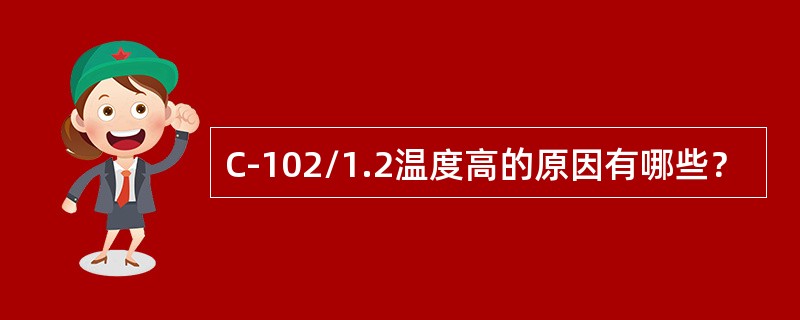 C-102/1.2温度高的原因有哪些？